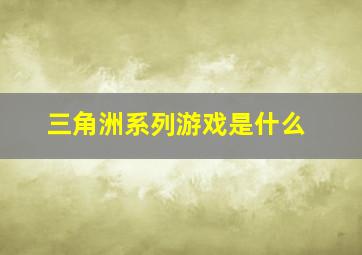 三角洲系列游戏是什么